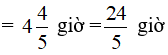 $= 4\frac{4}{5}$ giờ $= \frac{24}{5}$ giờ